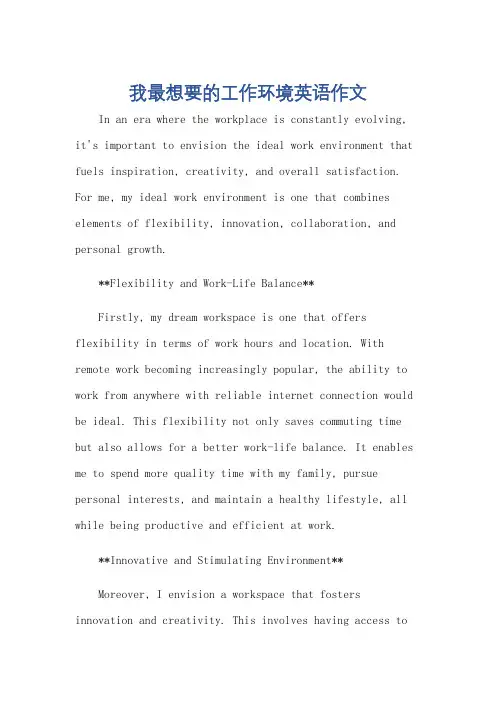 我最想要的工作环境英语作文

In an era where the workplace is constantly evolving, it's important to envision the ideal work environment that fuels inspiration, creativity, and overall satisfaction. For me, my ideal work environment is one that combines elements of flexibility, innovation, collaboration, and personal growth.

**Flexibility and Work-Life Balance**

Firstly, my dream workspace is one that offers flexibility in terms of work hours and location. With remote work becoming increasingly popular, the ability to work from anywhere with reliable internet connection would be ideal. This flexibility not only saves commuting time but also allows for a better work-life balance. It enables me to spend more quality time with my family, pursue personal interests, and maintain a healthy lifestyle, all while being productive and efficient at work.

**Innovative and Stimulating Environment**

Moreover, I envision a workspace that fosters innovation and creativity. This involves having access to